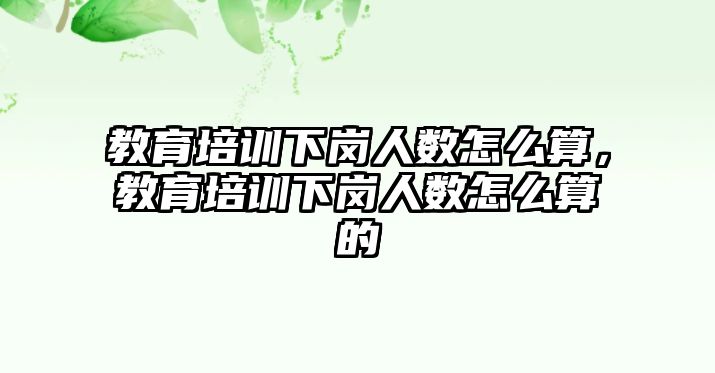 教育培训下岗人数怎么算，教育培训下岗人数怎么算的